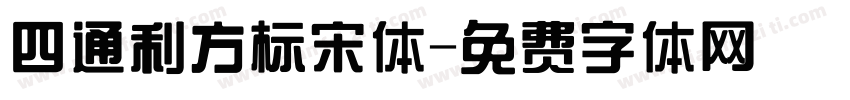 四通利方标宋体-免费字体网